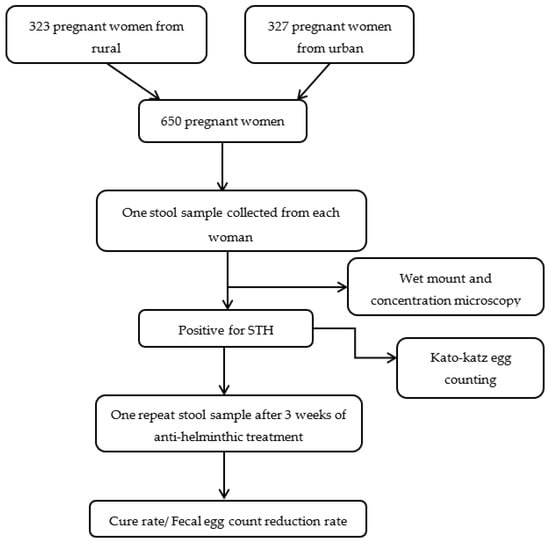 323 pregnant women from rural

327 pregnant women from urban

650 pregnant women

One stool sample collected from each woman

Wet mount and concentration microscopy

Positive for STH

Kato-katz egg counting

One repeat stool sample after 3 weeks of anti-helminthic treatment

Cure rate/ Fecal egg count reduction rate